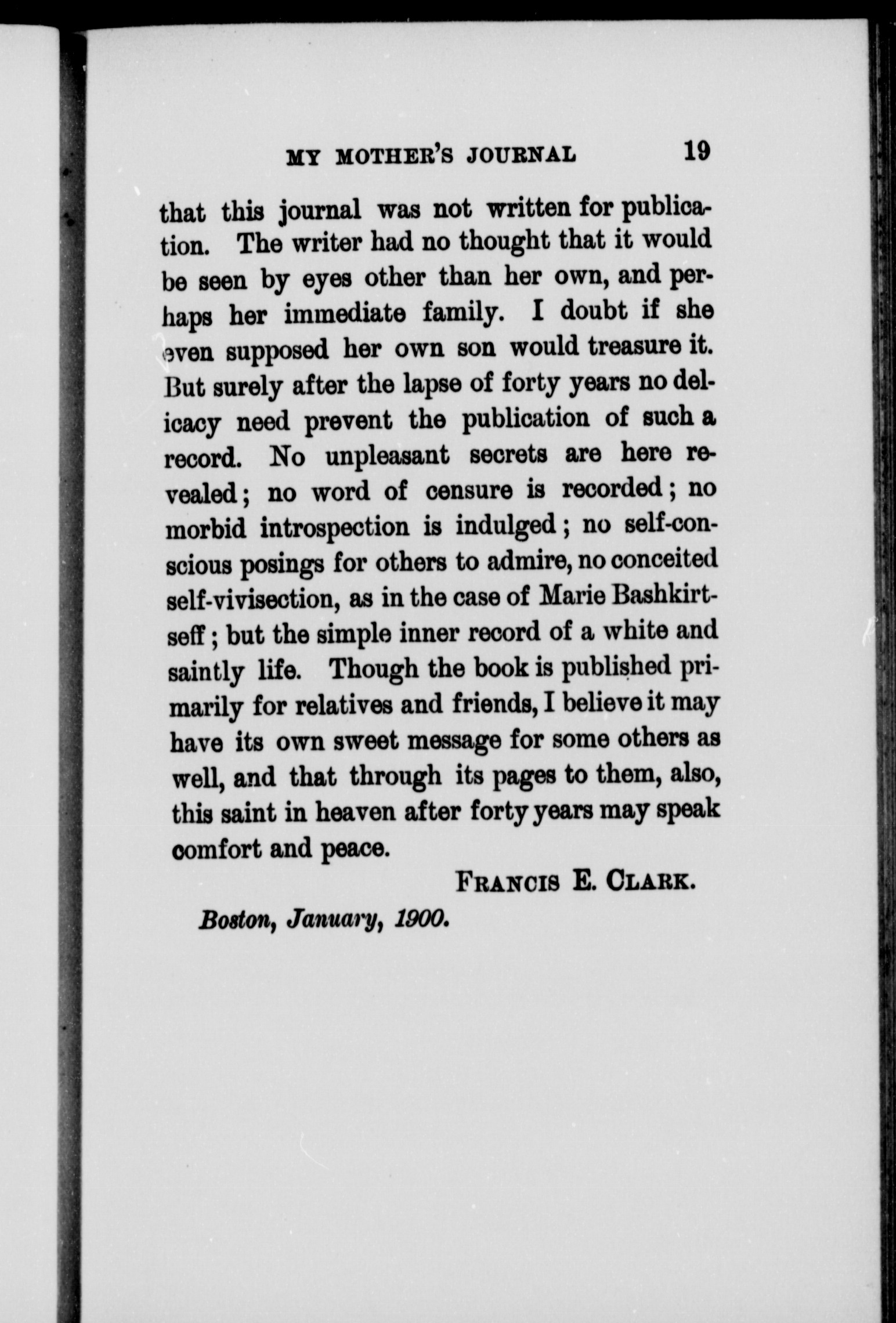 MY MOTHER'S JOURNAL 19

that this journal was not written for publication. The writer had no thought that it would be seen by eyes other than her own, and perhaps her immediate family. I doubt if she even supposed her own son would treasure it. But surely after the lapse of forty years no delicacy need prevent the publication of such a record. No unpleasant secrets are here revealed; no word of censure is recorded; no morbid introspection is indulged; no self-conscious posings for others to admire, no conceited self-vivisection, as in the case of Marie Bashkirtseff; but the simple inner record of a white and saintly life. Though the book is published primarily for relatives and friends, I believe it may have its own sweet message for some others as well, and that through its pages to them, also, this saint in heaven after forty years may speak comfort and peace.

FRANCIS E. CLARK.

Boston, January, 1900.